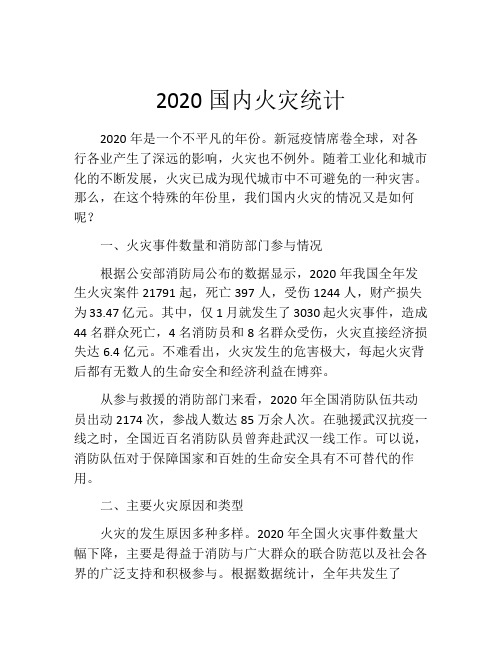 2020 国内火灾统计

2020 年是一个不平凡的年份。新冠疫情席卷全球，对各行各业产生了深远的影响，火灾也不例外。随着工业化和城市化的不断发展，火灾已成为现代城市中不可避免的一种灾害。那么，在这个特殊的年份里，我们国内火灾的情况又是如何呢？

一、火灾事件数量和消防部门参与情况

根据公安部消防局公布的数据显示，2020 年我国全年发生火灾案件 21791 起，死亡 397 人，受伤 1244 人，财产损失为 33.47 亿元。其中，仅 1 月就发生了 3030 起火灾事件，造成 44 名群众死亡，4 名消防员和 8 名群众受伤，火灾直接经济损失达 6.4 亿元。不难看出，火灾发生的危害极大，每起火灾背后都有无数人的生命安全和经济利益在博弈。

从参与救援的消防部门来看，2020 年全国消防队伍共动员出动 2174 次，参战人数达 85 万余人次。在驰援武汉抗疫一线之时，全国近百名消防队员曾奔赴武汉一线工作。可以说，消防队伍对于保障国家和百姓的生命安全具有不可替代的作用。

二、主要火灾原因和类型

火灾的发生原因多种多样。2020 年全国火灾事件数量大幅下降，主要是得益于消防与广大群众的联合防范以及社会各界的广泛支持和积极参与。根据数据统计，全年共发生了